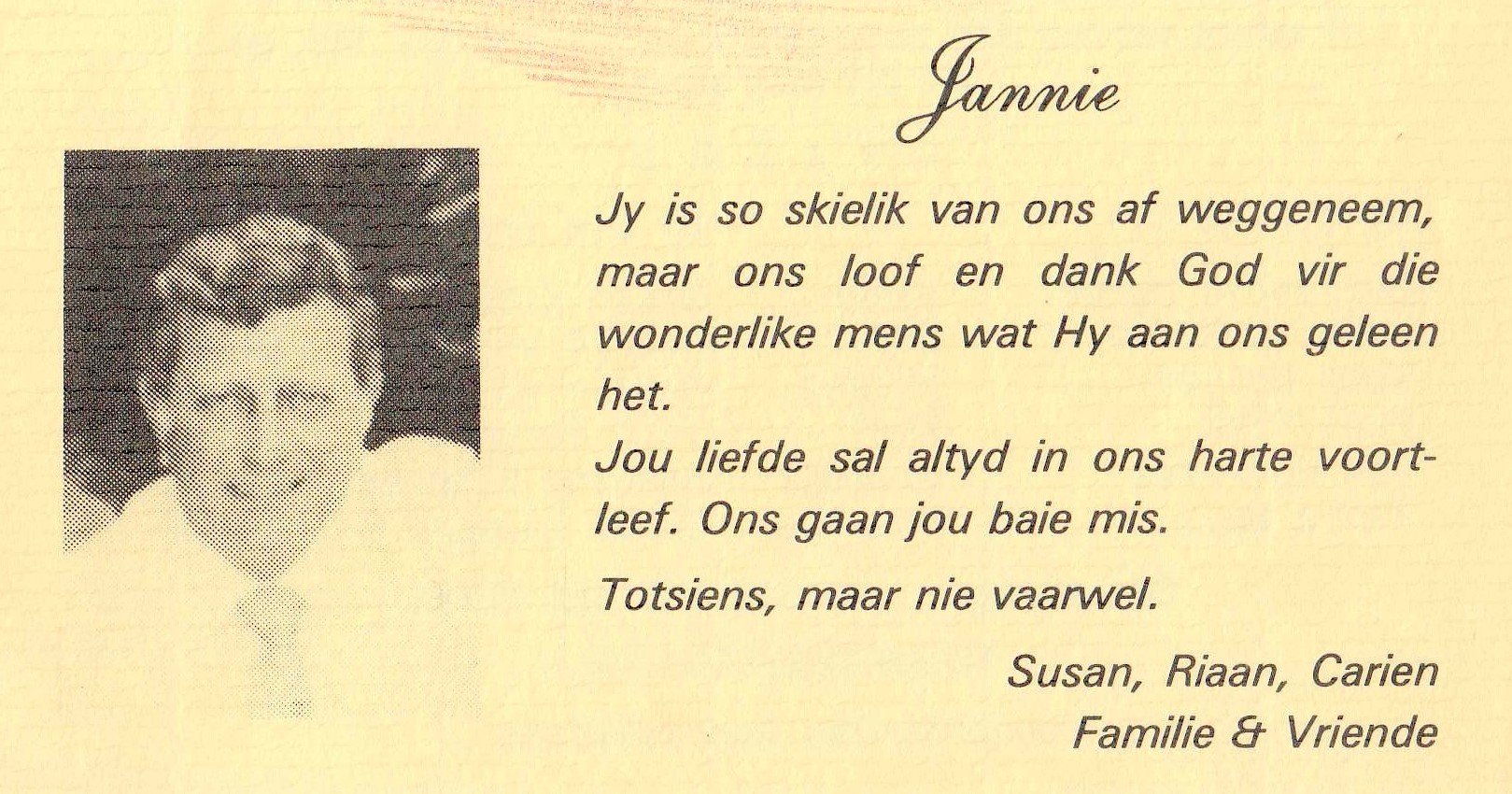 Jannie

Jy is so skielik van ons af weggeneem, maar ons loof en dank God vir die wonderlike mens wat Hy aan ons geleen het.

Jou liefde sal altyd in ons harte voortleef. Ons gaan jou baie mis.

Totsiens, maar nie vaarwel.

Susan, Riaan, Carien
Familie & Vriende